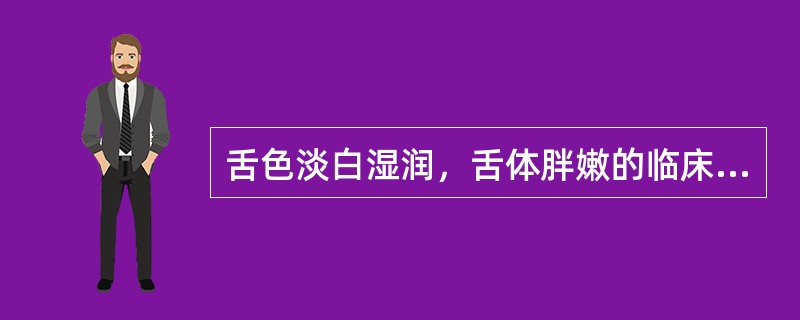 舌色淡白湿润，舌体胖嫩的临床...